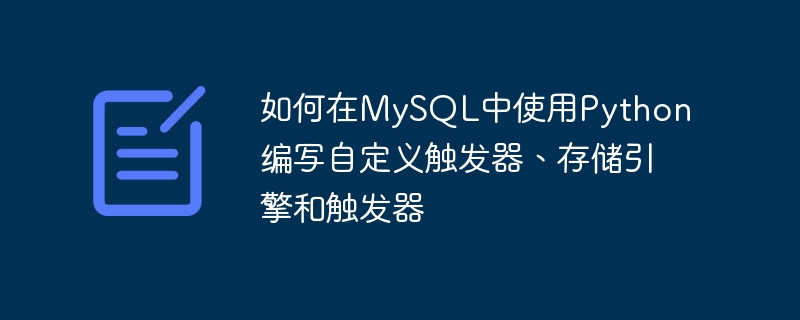 如何在MySQL中使用Python编写自定义触发器、存储引擎和触发器